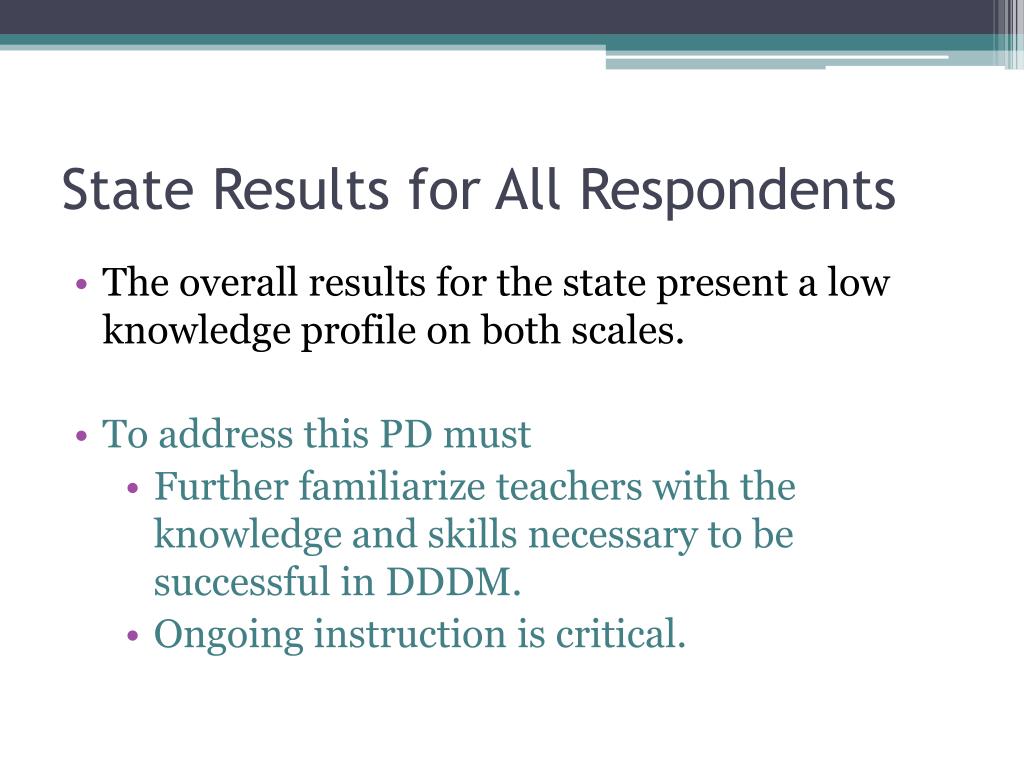 State Results for All Respondents

• The overall results for the state present a low knowledge profile on both scales.

• To address this PD must
  • Further familiarize teachers with the knowledge and skills necessary to be successful in DDDM.
  • Ongoing instruction is critical.